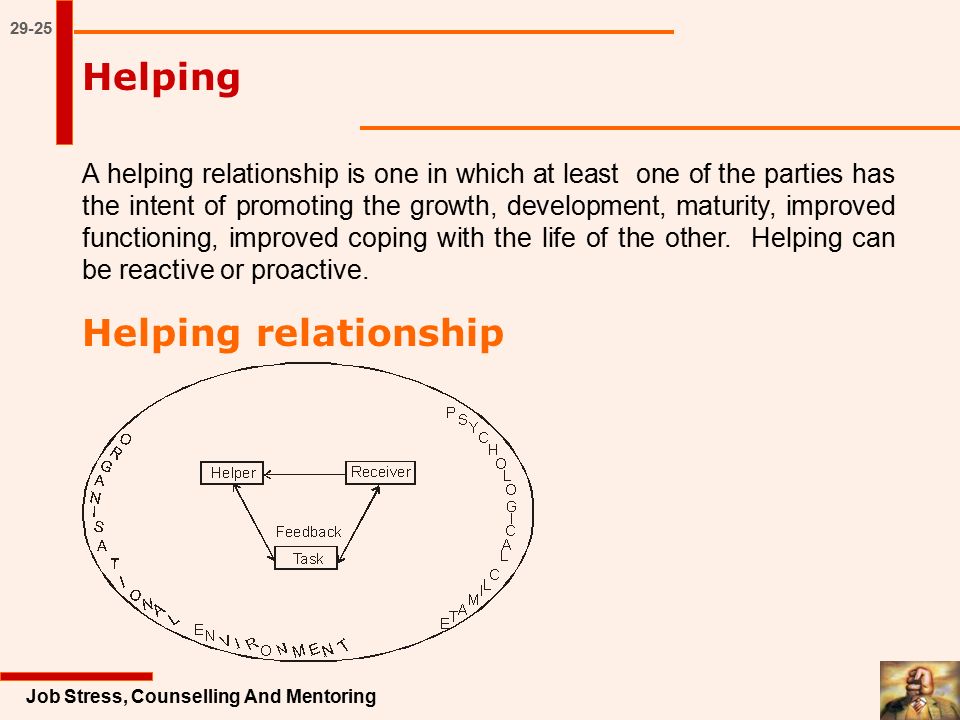 29-25

Helping

A helping relationship is one in which at least one of the parties has the intent of promoting the growth, development, maturity, improved functioning, improved coping with the life of the other. Helping can be reactive or proactive.

Helping relationship

ORGANISATIONAL ENVIRONMENT

PSYCHOLOGICAL CLIMATE

Helper

Receiver

Feedback

Task

Job Stress, Counselling And Mentoring